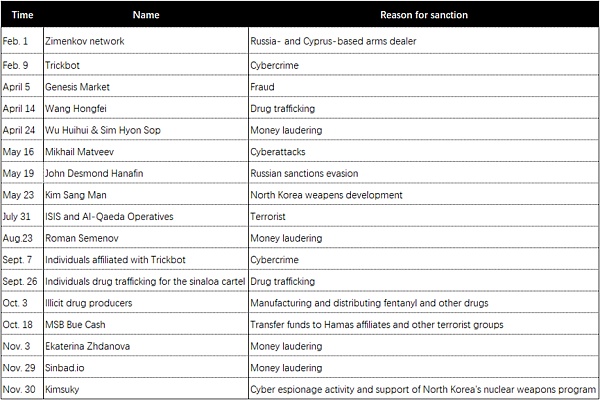 | Time | Name | Reason for sanction |
|---|---|---|
| Feb. 1 | Zimenkov network | Russia- and Cyprus-based arms dealer |
| Feb. 9 | Trickbot | Cybercrime |
| April 5 | Genesis Market | Fraud |
| April 14 | Wang Hongfei | Drug trafficking |
| April 24 | Wu Huihui & Sim Hyon Sop | Money laudering |
| May 16 | Mikhail Matveev | Cyberattacks |
| May 19 | John Desmond Hanafin | Russian sanctions evasion |
| May 23 | Kim Sang Man | North Korea weapens development |
| July 31 | ISIS and Al-Qaeda Operatives | Terrorist |
| Aug.23 | Roman Semenov | Money laudering |
| Sept. 7 | Individuals affiliated with Trickbot | Cybercrime |
| Sept. 26 | Individuals drug trafficking for the sinaloa cartel | Drug trafficking |
| Oct. 3 | Illicit drug producers | Manufacturing and distributing fentanyl and other drugs |
| Oct. 18 | MSB Bue Cash | Transfer funds to Hamas affiliates and other terrorist groups |
| Nov. 3 | Ekaterina Zhdanova | Money laudering |
| Nov. 29 | Sinbad.io | Money laudering |
| Nov. 30 | Kimsuky | Cyber espionage activity and support of North Korea's nuclear weapons program |